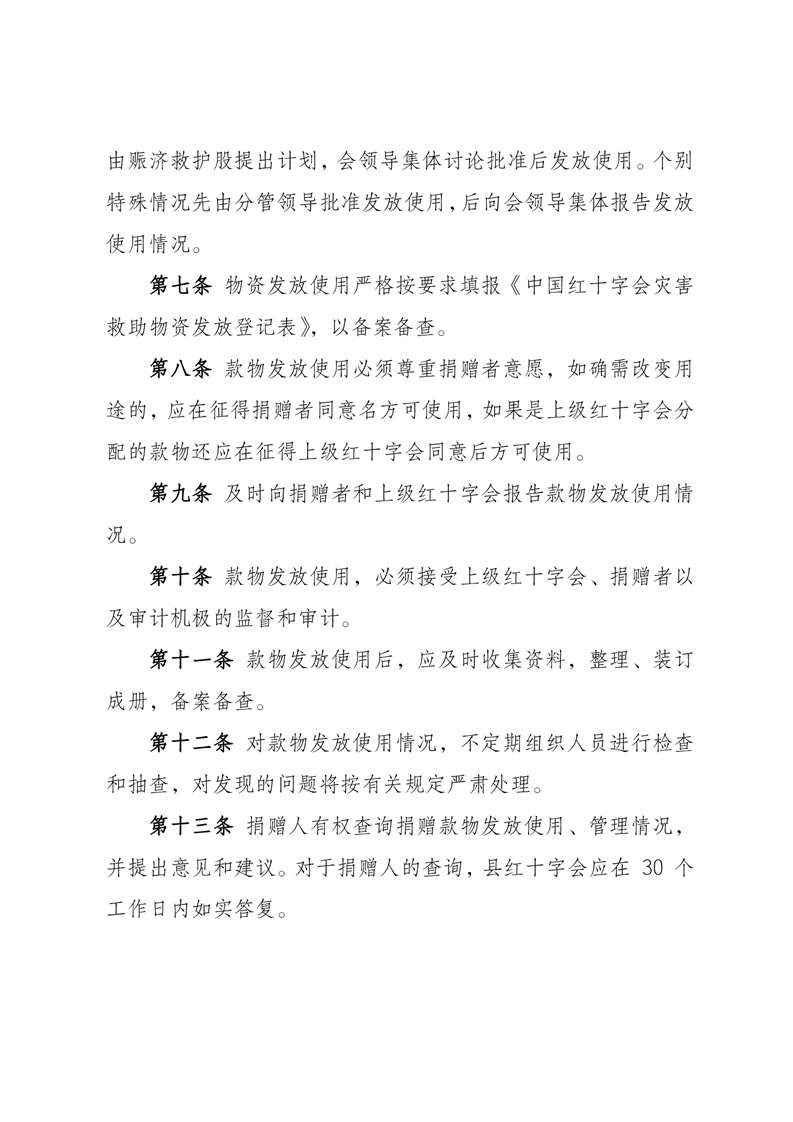 由赈济救护股提出计划，会领导集体讨论批准后发放使用。个别特殊情况先由分管领导批准发放使用，后向会领导集体报告发放使用情况。

第七条 物资发放使用严格按要求填报《中国红十字会灾害救助物资发放登记表》，以备案备查。

第八条 款物发放使用必须尊重捐赠者意愿，如确需改变用途的，应在征得捐赠者同意名方可使用，如果是上级红十字会分配的款物还应在征得上级红十字会同意后方可使用。

第九条 及时向捐赠者和上级红十字会报告款物发放使用情况。

第十条 款物发放使用，必须接受上级红十字会、捐赠者以及审计机极的监督和审计。

第十一条 款物发放使用后，应及时收集资料，整理、装订成册，备案备查。

第十二条 对款物发放使用情况，不定期组织人员进行检查和抽查，对发现的问题将按有关规定严肃处理。

第十三条 捐赠人有权查询捐赠款物发放使用、管理情况，并提出意见和建议。对于捐赠人的查询，县红十字会应在 30 个工作日内如实答复。